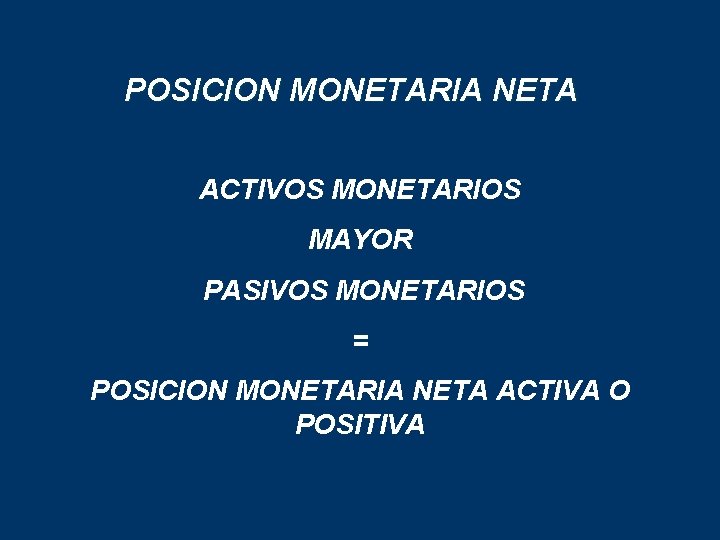 POSICION MONETARIA NETA

ACTIVOS MONETARIOS

MAYOR

PASIVOS MONETARIOS

=

POSICION MONETARIA NETA ACTIVA O POSITIVA